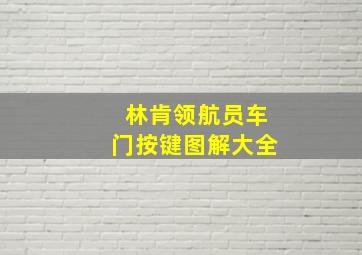 林肯领航员车门按键图解大全